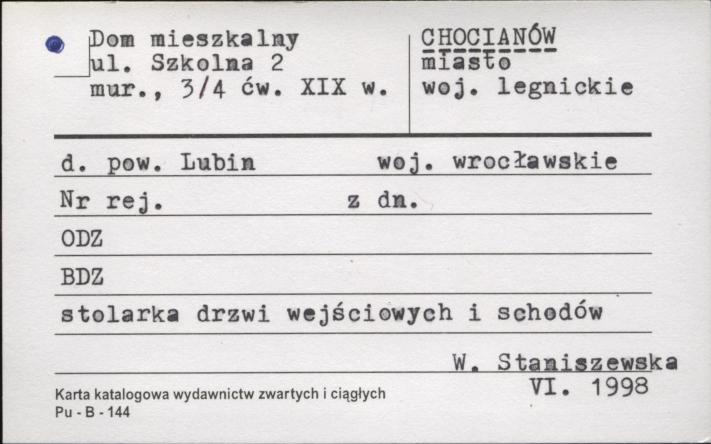 Dom mieszkalny
ul. Szkolna 2
mur., 3/4 ćw. XIX w.

CHOCIANÓW
miasto
woj. legnickie

d. pow. Lubin woj. wrocławskie

Nr rej. z dn.

ODZ

BDZ

stolarka drzwi wejściowych i schodów

W. Staniszewska
VI. 1998

Karta katalogowa wydawnictw zwartych i ciągłych
Pu - B - 144